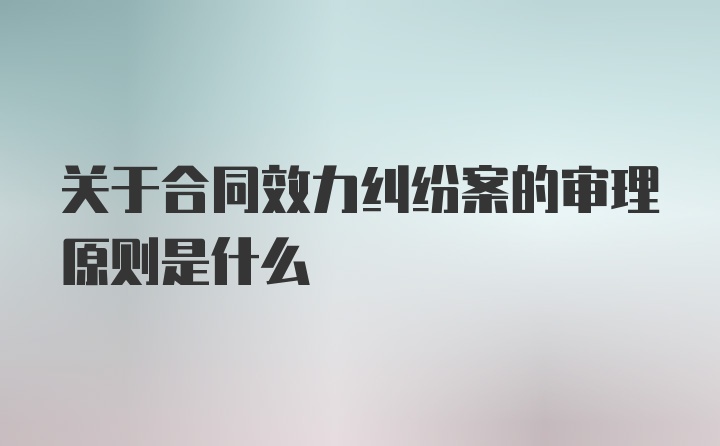 关于合同效力纠纷案的审理原则是什么